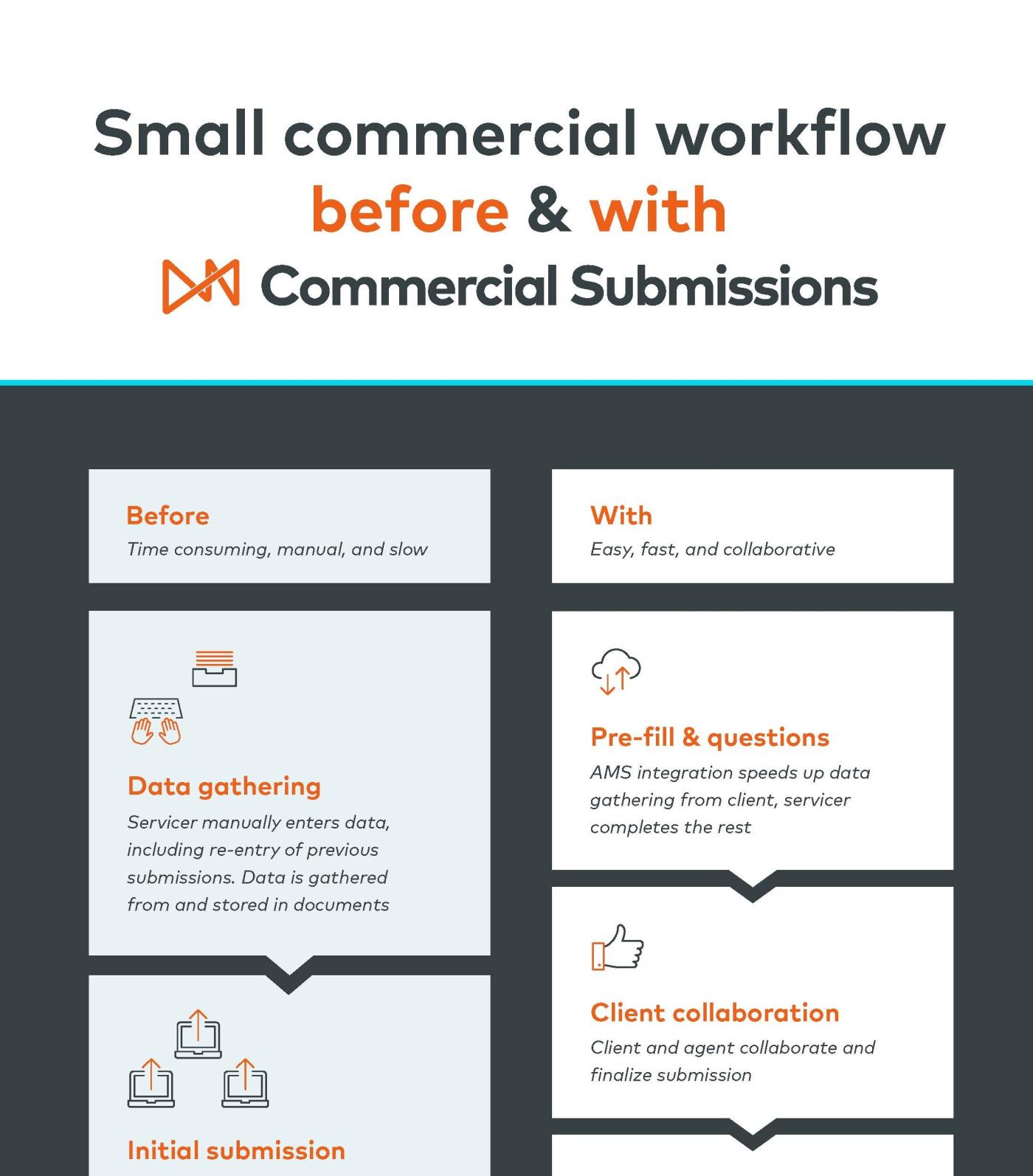 Small commercial workflow
before & with
Commercial Submissions

Before
Time consuming, manual, and slow

Data gathering
Servicer manually enters data, including re-entry of previous submissions. Data is gathered from and stored in documents

Initial submission

With
Easy, fast, and collaborative

Pre-fill & questions
AMS integration speeds up data gathering from client, servicer completes the rest

Client collaboration
Client and agent collaborate and finalize submission